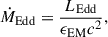 $\dot{M}_{\rm Edd} = \frac{L_{\rm Edd}}{\epsilon_{\rm EM} c^2},$